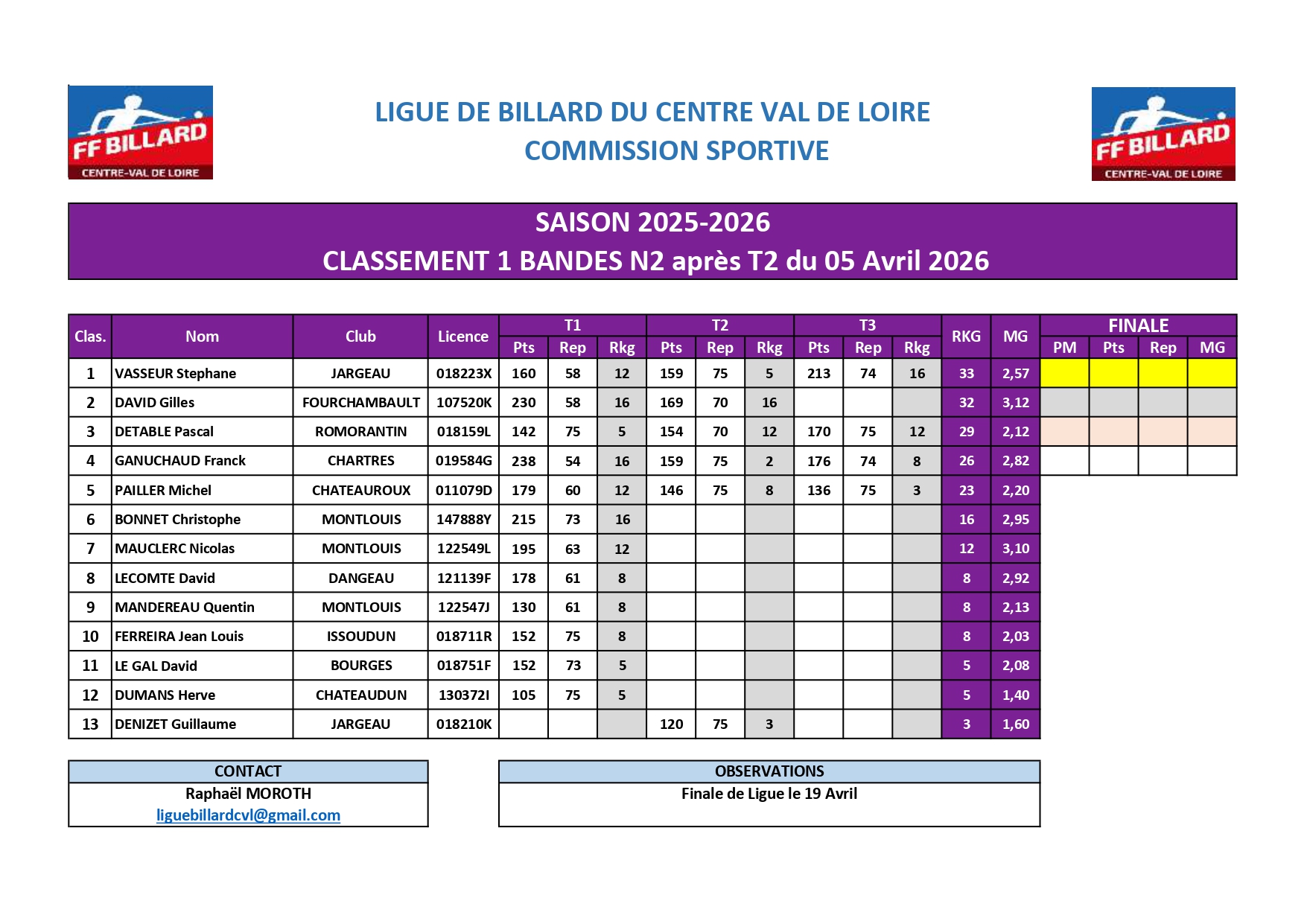 FF BILLARD
CENTRE-VAL DE LOIRE

LIGUE DE BILLARD DU CENTRE VAL DE LOIRE
COMMISSION SPORTIVE

FF BILLARD
CENTRE-VAL DE LOIRE

SAISON 2025-2026
CLASSEMENT 1 BANDES N2 après T2 du 05 Avril 2026

| Clas. | Nom | Club | Licence | T1 Pts | T1 Rep | T1 Rkg | T2 Pts | T2 Rep | T2 Rkg | T3 Pts | T3 Rep | T3 Rkg | RKG | MG | FINALE PM | FINALE Pts | FINALE Rep | FINALE MG |
|---|---|---|---|---|---|---|---|---|---|---|---|---|---|---|---|---|---|---|
| 1 | VASSEUR Stephane | JARGEAU | 018223X | 160 | 58 | 12 | 159 | 75 | 5 | 213 | 74 | 16 | 33 | 2,57 | | | | |
| 2 | DAVID Gilles | FOURCHAMBAULT | 107520K | 230 | 58 | 16 | 169 | 70 | 16 | | | | 32 | 3,12 | | | | |
| 3 | DETABLE Pascal | ROMORANTIN | 018159L | 142 | 75 | 5 | 154 | 70 | 12 | 170 | 75 | 12 | 29 | 2,12 | | | | |
| 4 | GANUCHAUD Franck | CHARTRES | 019584G | 238 | 54 | 16 | 159 | 75 | 2 | 176 | 74 | 8 | 26 | 2,82 | | | | |
| 5 | PAILLER Michel | CHATEAUROUX | 011079D | 179 | 60 | 12 | 146 | 75 | 8 | 136 | 75 | 3 | 23 | 2,20 | | | | |
| 6 | BONNET Christophe | MONTLOUIS | 147888Y | 215 | 73 | 16 | | | | | | | 16 | 2,95 | | | | |
| 7 | MAUCLERC Nicolas | MONTLOUIS | 122549L | 195 | 63 | 12 | | | | | | | 12 | 3,10 | | | | |
| 8 | LECOMTE David | DANGEAU | 121139F | 178 | 61 | 8 | | | | | | | 8 | 2,92 | | | | |
| 9 | MANDEREAU Quentin | MONTLOUIS | 122547J | 130 | 61 | 8 | | | | | | | 8 | 2,13 | | | | |
| 10 | FERREIRA Jean Louis | ISSOUDUN | 018711R | 152 | 75 | 8 | | | | | | | 8 | 2,03 | | | | |
| 11 | LE GAL David | BOURGES | 018751F | 152 | 73 | 5 | | | | | | | 5 | 2,08 | | | | |
| 12 | DUMANS Herve | CHATEAUDUN | 130372I | 105 | 75 | 5 | | | | | | | 5 | 1,40 | | | | |
| 13 | DENIZET Guillaume | JARGEAU | 018210K | | | | 120 | 75 | 3 | | | | 3 | 1,60 | | | | |

CONTACT
Raphaël MOROTH
liguebillardcvl@gmail.com

OBSERVATIONS
Finale de Ligue le 19 Avril